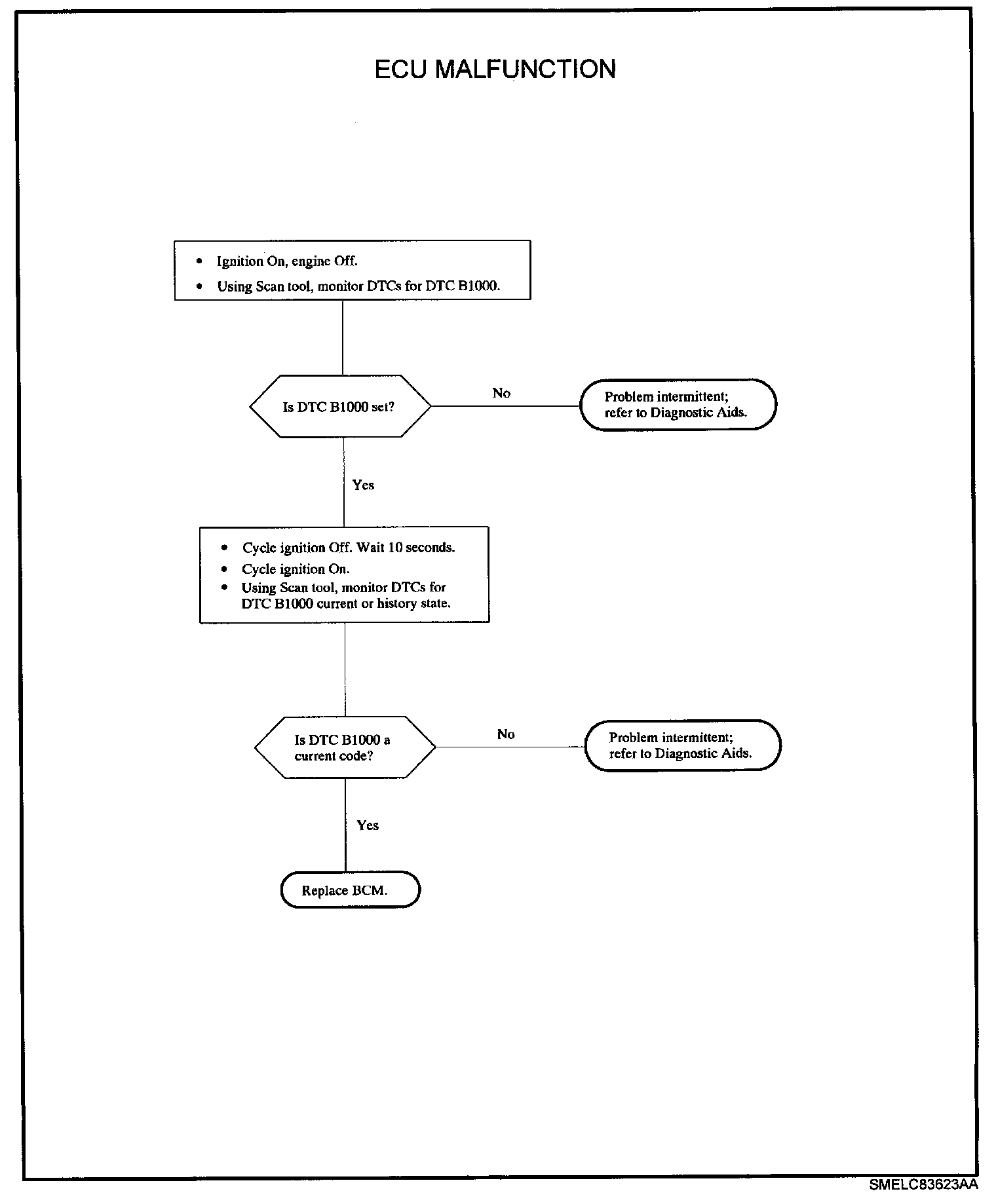 ECU MALFUNCTION

• Ignition On, engine Off.
• Using Scan tool, monitor DTCs for DTC B1000.

Is DTC B1000 set?

No

Problem intermittent; refer to Diagnostic Aids.

Yes

• Cycle ignition Off. Wait 10 seconds.
• Cycle ignition On.
• Using Scan tool, monitor DTCs for DTC B1000 current or history state.

Is DTC B1000 a current code?

No

Problem intermittent; refer to Diagnostic Aids.

Yes

Replace BCM.

SMELC83623AA